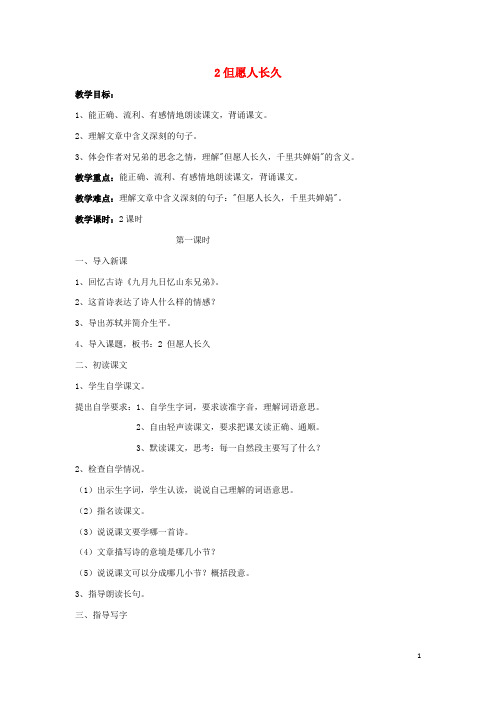 2 但愿人长久

教学目标：

1、能正确、流利、有感情地朗读课文，背诵课文。

2、理解文章中含义深刻的句子。

3、体会作者对兄弟的思念之情，理解"但愿人长久，千里共婵娟"的含义。

教学重点：能正确、流利、有感情地朗读课文，背诵课文。

教学难点：理解文章中含义深刻的句子："但愿人长久，千里共婵娟"。

教学课时：2 课时

第一课时

一、导入新课

1、回忆古诗《九月九日忆山东兄弟》。

2、这首诗表达了诗人什么样的情感？

3、导出苏轼并简介生平。

4、导入课题，板书：2 但愿人长久

二、初读课文

1、学生自学课文。

提出自学要求：1、自学生字词，要求读准字音，理解词语意思。

2、自由轻声读课文，要求把课文读正确、通顺。

3、默读课文，思考：每一自然段主要写了什么？

2、检查自学情况。

（1）出示生字词，学生认读，说说自己理解的词语意思。

（2）指名读课文。

（3）说说课文要学哪一首诗。

（4）文章描写诗的意境是哪几小节？

（5）说说课文可以分成哪几小节？概括段意。

3、指导朗读长句。

三、指导写字

1